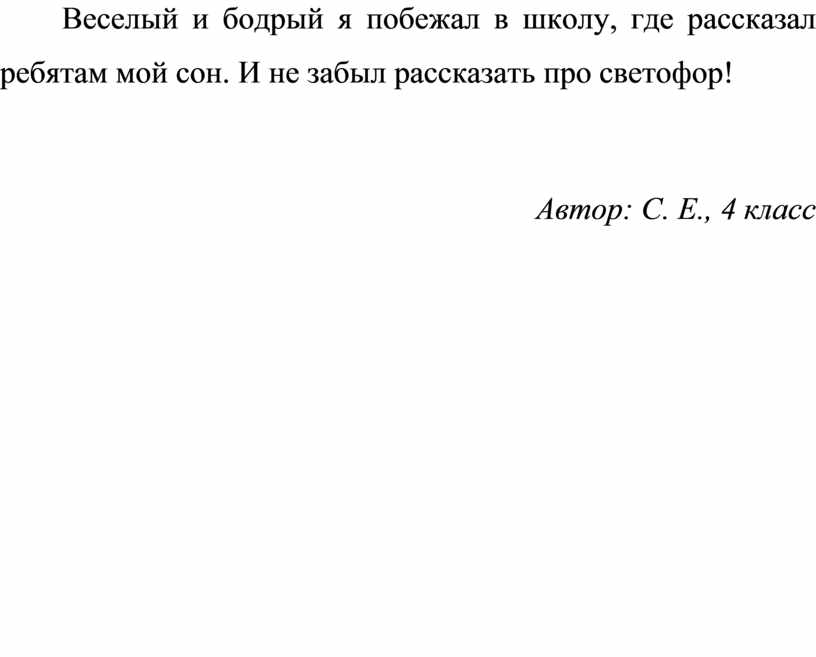 Веселый и бодрый я побежал в школу, где рассказал ребятам мой сон. И не забыл рассказать про светофор!

Автор: С. Е., 4 класс